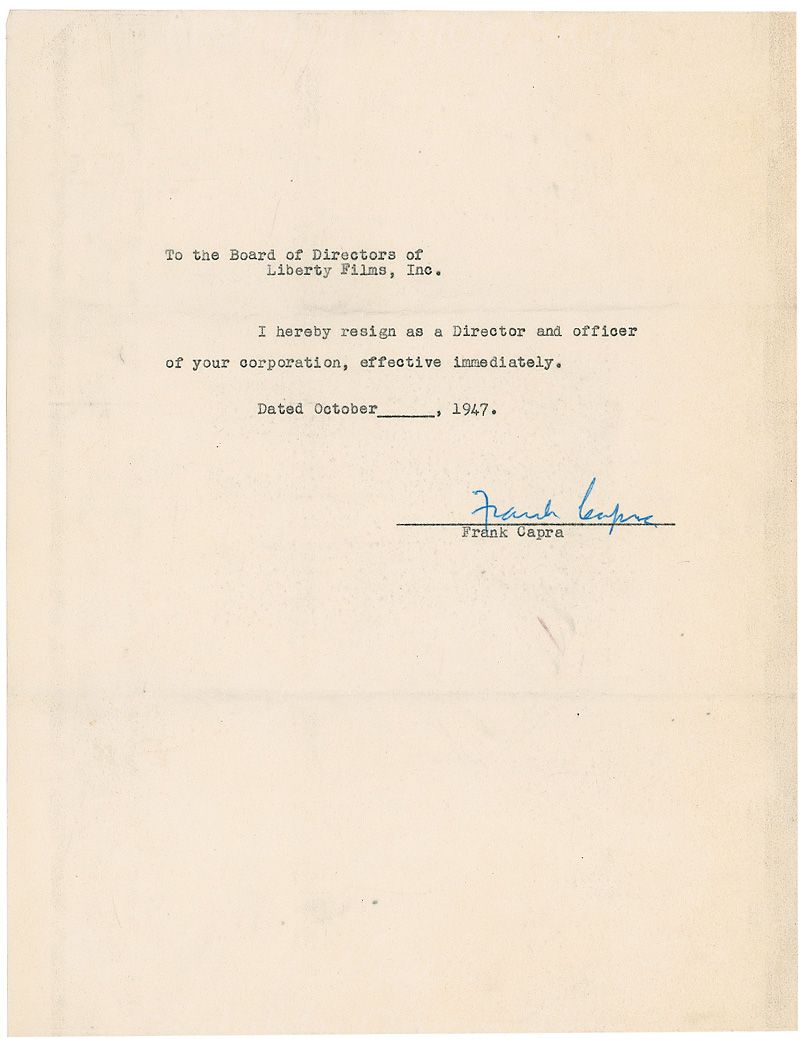 To the Board of Directors of
Liberty Films, Inc.

I hereby resign as a Director and officer of your corporation, effective immediately.

Dated October______, 1947.

Frank Capra
Frank Capra